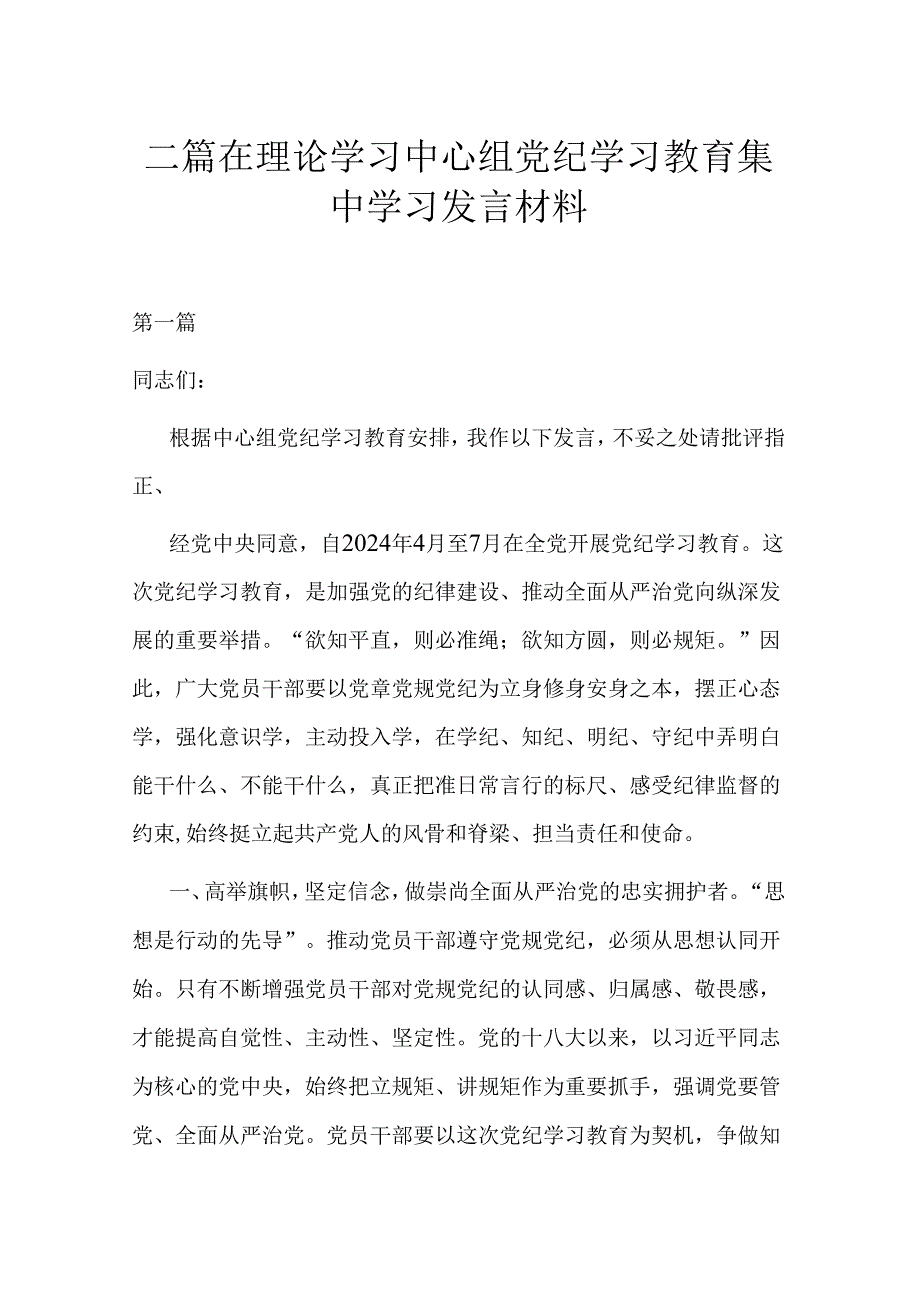 二篇在理论学习中心组党纪学习教育集中学习发言材料

第一篇

同志们：

根据中心组党纪学习教育安排，我作以下发言，不妥之处请批评指正、

经党中央同意，自2024年4月至7月在全党开展党纪学习教育。这次党纪学习教育，是加强党的纪律建设、推动全面从严治党向纵深发展的重要举措。“欲知平直，则必准绳；欲知方圆，则必规矩。”因此，广大党员干部要以党章党规党纪为立身修身安身之本，摆正心态学，强化意识学，主动投入学，在学纪、知纪、明纪、守纪中弄明白能干什么、不能干什么，真正把准日常言行的标尺、感受纪律监督的约束，始终挺立起共产党人的风骨和脊梁、担当责任和使命。

一、高举旗帜，坚定信念，做崇尚全面从严治党的忠实拥护者。“思想是行动的先导”。推动党员干部遵守党规党纪，必须从思想认同开始。只有不断增强党员干部对党规党纪的认同感、归属感、敬畏感，才能提高自觉性、主动性、坚定性。党的十八大以来，以习近平同志为核心的党中央，始终把立规矩、讲规矩作为重要抓手，强调党要管党、全面从严治党。党员干部要以这次党纪学习教育为契机，争做知